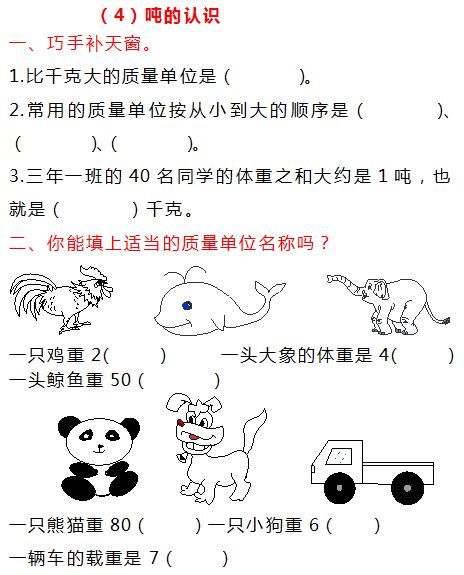 （4）吨的认识

一、巧手补天窗。

1.比千克大的质量单位是（　　）。

2.常用的质量单位按从小到大的顺序是（　　）、（　　）、（　　）。

3.三年一班的 40 名同学的体重之和大约是 1 吨，也就是（　　）千克。

二、你能填上适当的质量单位名称吗？

一只鸡重 2(　　)　　一头大象的体重是 4(　　)

一头鲸鱼重 50（　　）

一只熊猫重 80（　　）一只小狗重 6（　　）

一辆车的载重是 7（　　）